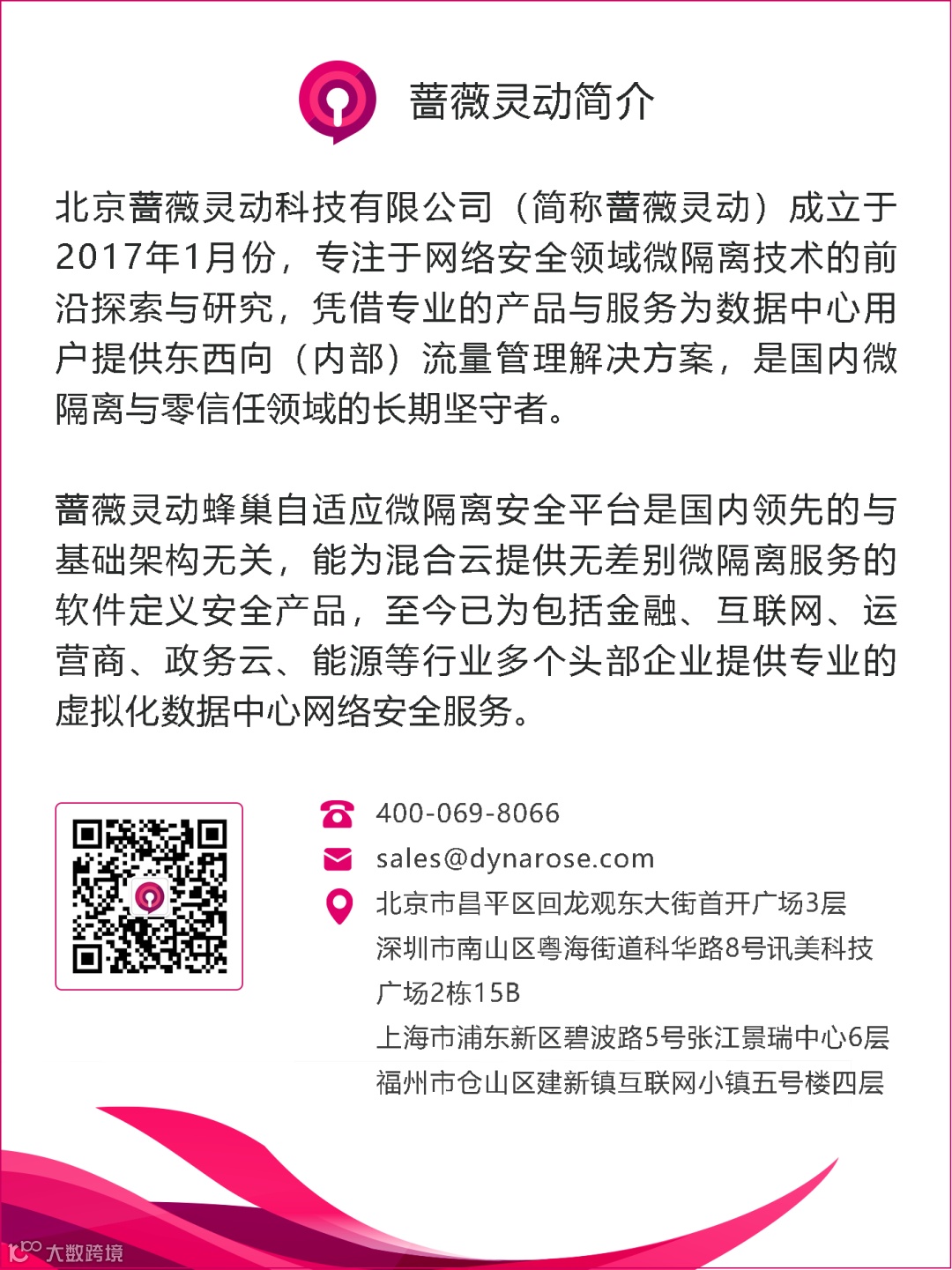 蔷薇灵动简介

北京蔷薇灵动科技有限公司（简称蔷薇灵动）成立于2017年1月份，专注于网络安全领域微隔离技术的前沿探索与研究，凭借专业的产品与服务为数据中心用户提供东西向（内部）流量管理解决方案，是国内微隔离与零信任领域的长期坚守者。

蔷薇灵动蜂巢自适应微隔离安全平台是国内领先的与基础架构无关，能为混合云提供无差别微隔离服务的软件定义安全产品，至今已为包括金融、互联网、运营商、政务云、能源等行业多个头部企业提供专业的虚拟化数据中心网络安全服务。

400-069-8066
sales@dynarose.com
北京市昌平区回龙观东大街首开广场3层
深圳市南山区粤海街道科华路8号讯美科技广场2栋15B
上海市浦东新区碧波路5号张江景瑞中心6层
福州市仓山区建新镇互联网小镇五号楼四层

大数跨境